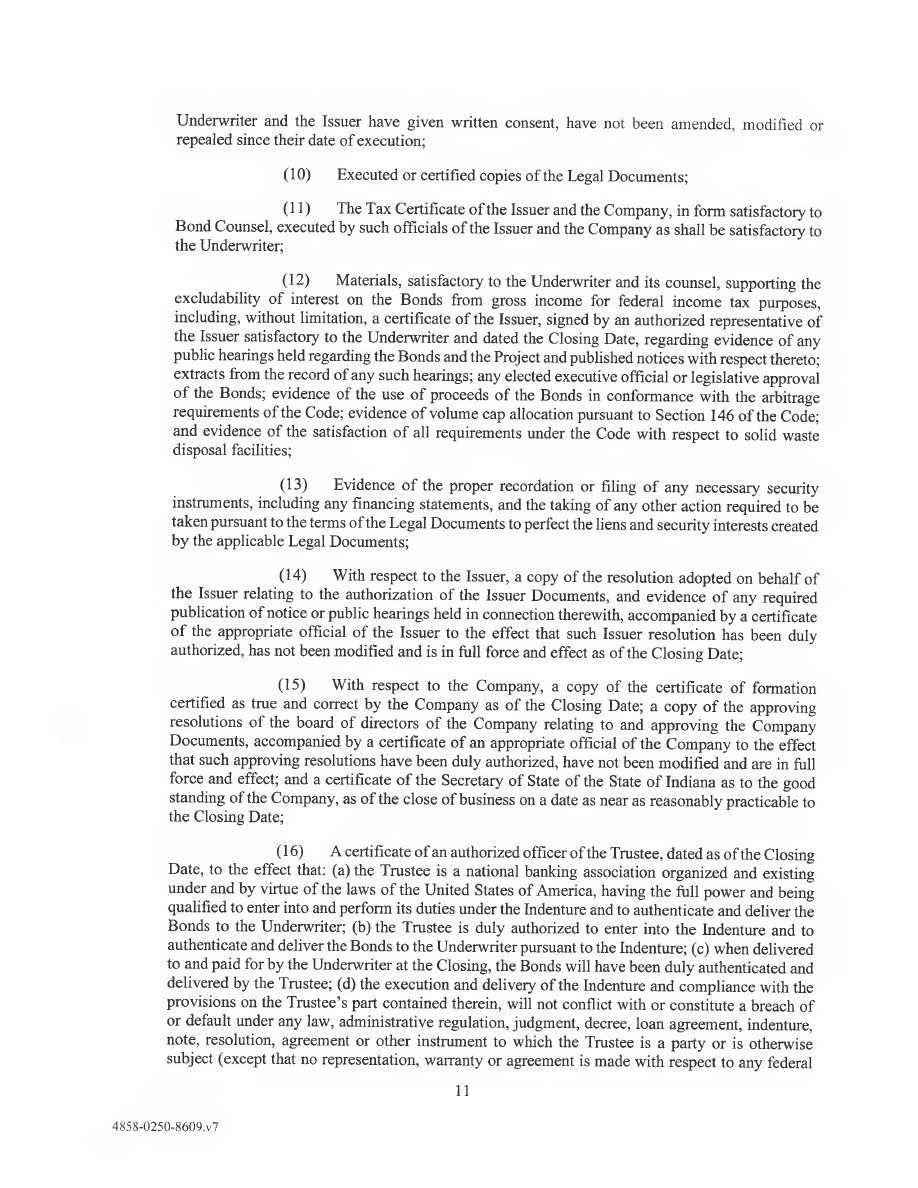 Underwriter and the Issuer have given written consent, have not been amended, modified or repealed since their date of execution;

(10) Executed or certified copies of the Legal Documents;

(11) The Tax Certificate of the Issuer and the Company, in form satisfactory to Bond Counsel, executed by such officials of the Issuer and the Company as shall be satisfactory to the Underwriter;

(12) Materials, satisfactory to the Underwriter and its counsel, supporting the excludability of interest on the Bonds from gross income for federal income tax purposes, including, without limitation, a certificate of the Issuer, signed by an authorized representative of the Issuer satisfactory to the Underwriter and dated the Closing Date, regarding evidence of any public hearings held regarding the Bonds and the Project and published notices with respect thereto; extracts from the record of any such hearings; any elected executive official or legislative approval of the Bonds; evidence of the use of proceeds of the Bonds in conformance with the arbitrage requirements of the Code; evidence of volume cap allocation pursuant to Section 146 of the Code; and evidence of the satisfaction of all requirements under the Code with respect to solid waste disposal facilities;

(13) Evidence of the proper recordation or filing of any necessary security instruments, including any financing statements, and the taking of any other action required to be taken pursuant to the terms of the Legal Documents to perfect the liens and security interests created by the applicable Legal Documents;

(14) With respect to the Issuer, a copy of the resolution adopted on behalf of the Issuer relating to the authorization of the Issuer Documents, and evidence of any required publication of notice or public hearings held in connection therewith, accompanied by a certificate of the appropriate official of the Issuer to the effect that such Issuer resolution has been duly authorized, has not been modified and is in full force and effect as of the Closing Date;

(15) With respect to the Company, a copy of the certificate of formation certified as true and correct by the Company as of the Closing Date; a copy of the approving resolutions of the board of directors of the Company relating to and approving the Company Documents, accompanied by a certificate of an appropriate official of the Company to the effect that such approving resolutions have been duly authorized, have not been modified and are in full force and effect; and a certificate of the Secretary of State of the State of Indiana as to the good standing of the Company, as of the close of business on a date as near as reasonably practicable to the Closing Date;

(16) A certificate of an authorized officer of the Trustee, dated as of the Closing Date, to the effect that: (a) the Trustee is a national banking association organized and existing under and by virtue of the laws of the United States of America, having the full power and being qualified to enter into and perform its duties under the Indenture and to authenticate and deliver the Bonds to the Underwriter; (b) the Trustee is duly authorized to enter into the Indenture and to authenticate and deliver the Bonds to the Underwriter pursuant to the Indenture; (c) when delivered to and paid for by the Underwriter at the Closing, the Bonds will have been duly authenticated and delivered by the Trustee; (d) the execution and delivery of the Indenture and compliance with the provisions on the Trustee's part contained therein, will not conflict with or constitute a breach of or default under any law, administrative regulation, judgment, decree, loan agreement, indenture, note, resolution, agreement or other instrument to which the Trustee is a party or is otherwise subject (except that no representation, warranty or agreement is made with respect to any federal

11

4858-0250-8609.v7